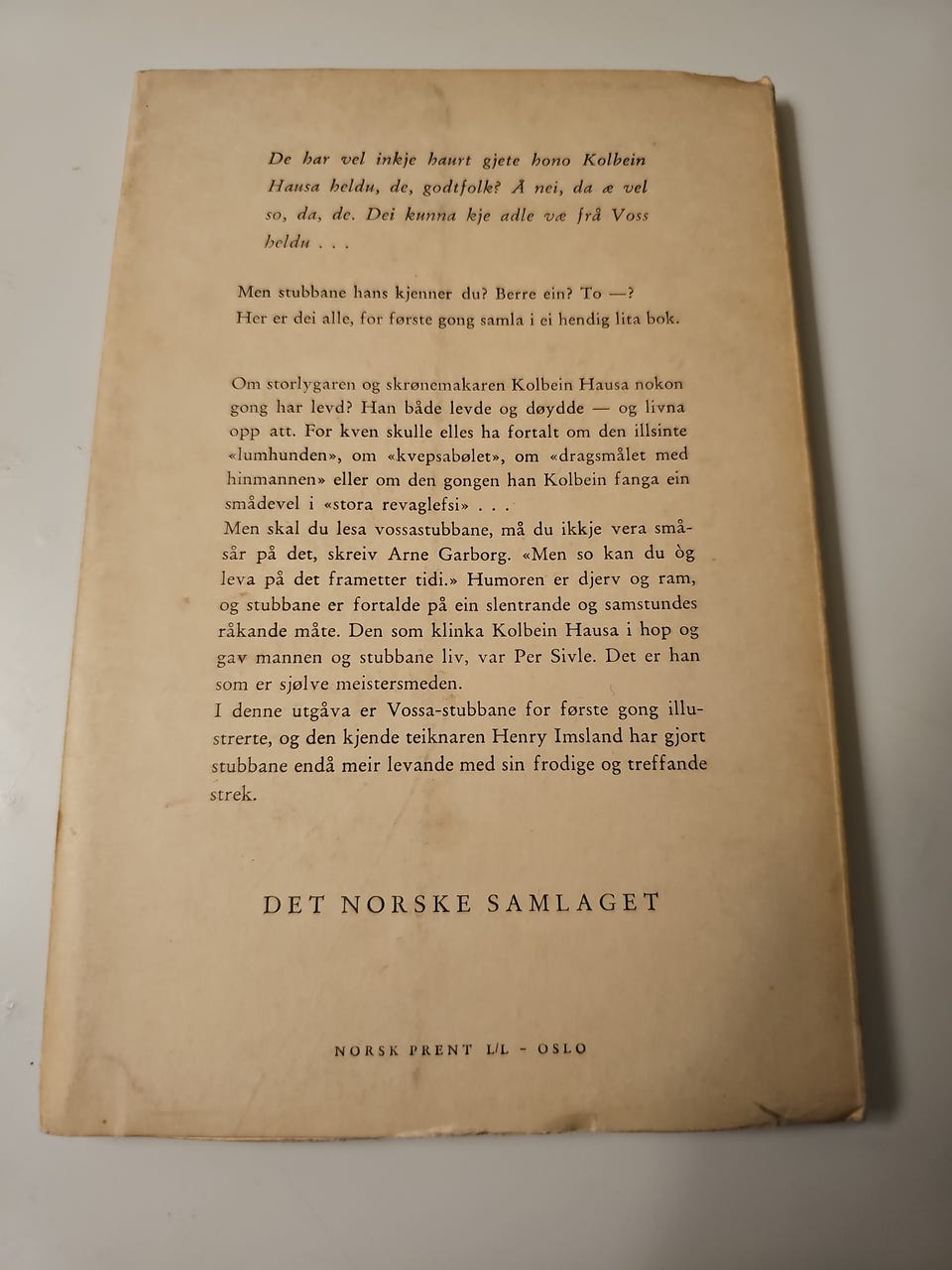 De har vel inkje haurt gjete hono Kolbein Hausa heldu, de, godtfolk? Å nei, da æ vel so, da, de. Dei kunna kje adle væ frå Voss heldu . . .

Men stubbane hans kjenner du? Berre ein? To —? Her er dei alle, for første gong samla i ei hendig lita bok.

Om storlygaren og skrønemakaren Kolbein Hausa nokon gong har levd? Han både levde og døydde — og livna opp att. For kven skulle elles ha fortalt om den illsinte «lumhunden», om «kvepsabølet», om «dragsmålet med hinmannen» eller om den gongen han Kolbein fanga ein smådevel i «stora revaglefsi» . . .
Men skal du lesa vossastubbane, må du ikkje vera småsår på det, skreiv Arne Garborg. «Men so kan du òg leva på det frametter tidi.» Humoren er djerv og ram, og stubbane er fortalde på ein slentrande og samstundes råkande måte. Den som klinka Kolbein Hausa i hop og gav mannen og stubbane liv, var Per Sivle. Det er han som er sjølve meistersmeden.
I denne utgåva er Vossa-stubbane for første gong illustrerte, og den kjende teiknaren Henry Imsland har gjort stubbane endå meir levande med sin frodige og treffande strek.

DET NORSKE SAMLAGET

NORSK PRENT L/L - OSLO